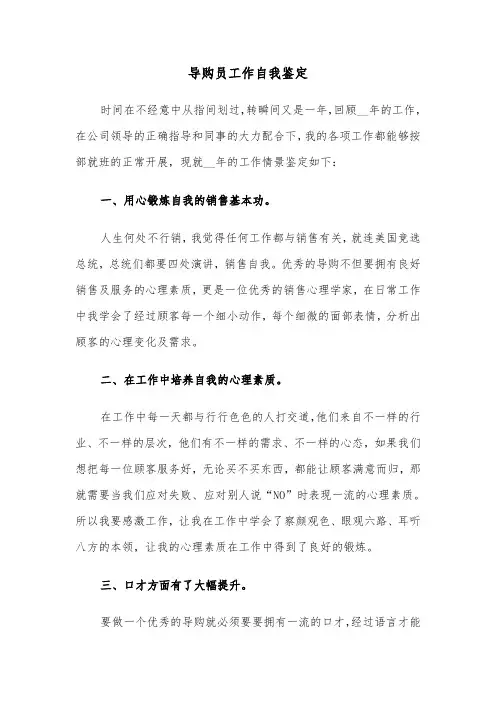 导购员工作自我鉴定

时间在不经意中从指间划过，转瞬间又是一年，回顾__年的工作，在公司领导的正确指导和同事的大力配合下，我的各项工作都能够按部就班的正常开展，现就__年的工作情景鉴定如下：

一、用心锻炼自我的销售基本功。

人生何处不行销，我觉得任何工作都与销售有关，就连美国竞选总统，总统们都要四处演讲，销售自我。优秀的导购不但要拥有良好销售及服务的心理素质，更是一位优秀的销售心理学家，在日常工作中我学会了经过顾客每一个细小动作，每个细微的面部表情，分析出顾客的心理变化及需求。

二、在工作中培养自我的心理素质。

在工作中每一天都与行行色色的人打交道，他们来自不一样的行业、不一样的层次，他们有不一样的需求、不一样的心态，如果我们想把每一位顾客服务好，无论买不买东西，都能让顾客满意而归，那就需要当我们应对失败、应对别人说“NO”时表现一流的心理素质。所以我要感激工作，让我在工作中学会了察颜观色、眼观六路、耳听八方的本领，让我的心理素质在工作中得到了良好的锻炼。

三、口才方面有了大幅提升。

要做一个优秀的导购就必须要要拥有一流的口才，经过语言才能